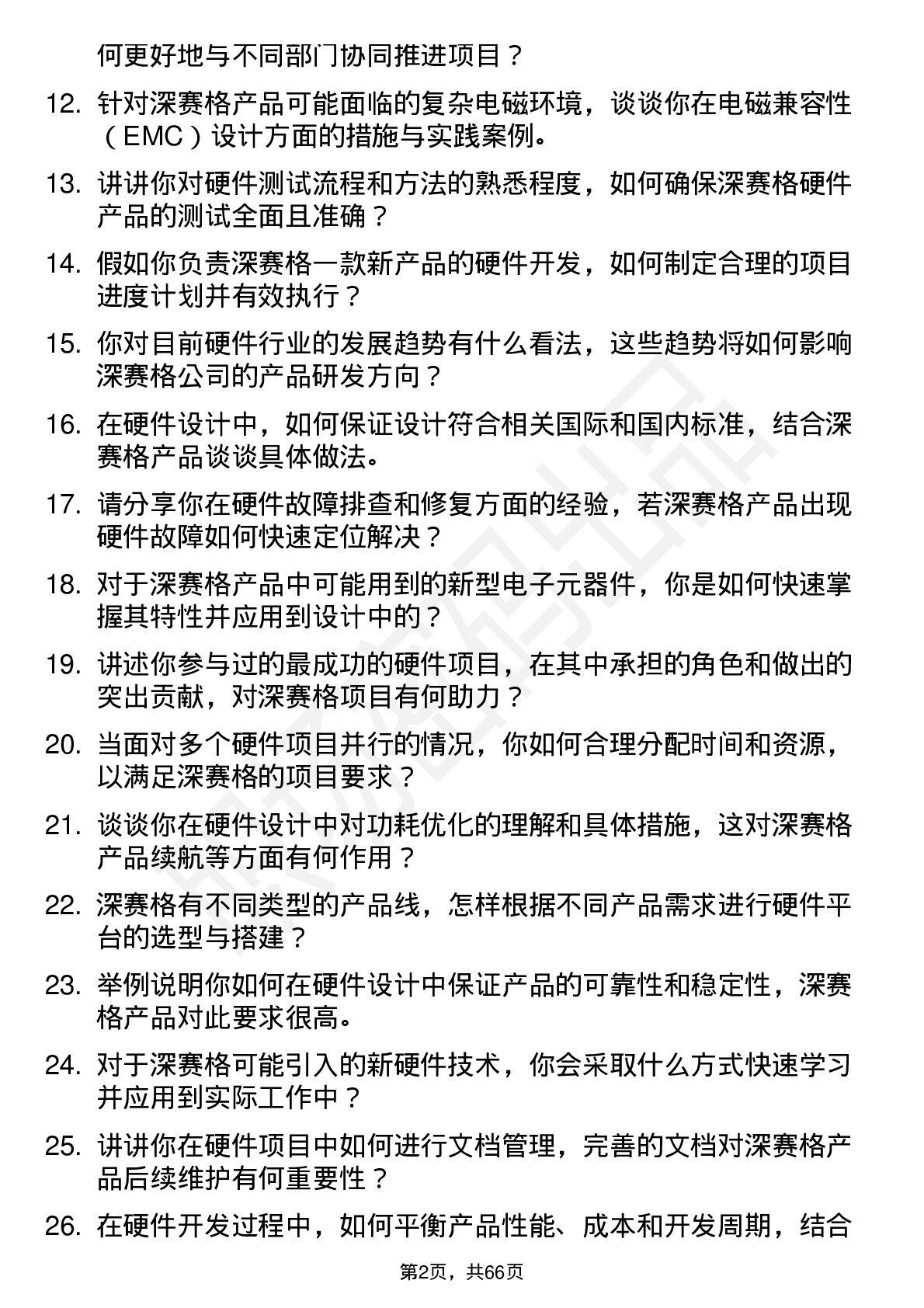 何更好地与不同部门协同推进项目？

12. 针对深赛格产品可能面临的复杂电磁环境，谈谈你在电磁兼容性（EMC）设计方面的措施与实践案例。

13. 讲讲你对硬件测试流程和方法的熟悉程度，如何确保深赛格硬件产品的测试全面且准确？

14. 假如你负责深赛格一款新产品的硬件开发，如何制定合理的项目进度计划并有效执行？

15. 你对目前硬件行业的发展趋势有什么看法，这些趋势将如何影响深赛格公司的产品研发方向？

16. 在硬件设计中，如何保证设计符合相关国际和国内标准，结合深赛格产品谈谈具体做法。

17. 请分享你在硬件故障排查和修复方面的经验，若深赛格产品出现硬件故障如何快速定位解决？

18. 对于深赛格产品中可能用到的新型电子元器件，你是如何快速掌握其特性并应用到设计中的？

19. 讲述你参与过的最成功的硬件项目，在其中承担的角色和做出的突出贡献，对深赛格项目有何助力？

20. 当面对多个硬件项目并行的情况，你如何合理分配时间和资源，以满足深赛格的项目要求？

21. 谈谈你在硬件设计中对功耗优化的理解和具体措施，这对深赛格产品续航等方面有何作用？

22. 深赛格有不同类型的产品线，怎样根据不同产品需求进行硬件平台的选型与搭建？

23. 举例说明你如何在硬件设计中保证产品的可靠性和稳定性，深赛格产品对此要求很高。

24. 对于深赛格可能引入的新硬件技术，你会采取什么方式快速学习并应用到实际工作中？

25. 讲讲你在硬件项目中如何进行文档管理，完善的文档对深赛格产品后续维护有何重要性？

26. 在硬件开发过程中，如何平衡产品性能、成本和开发周期，结合

第2页，共66页